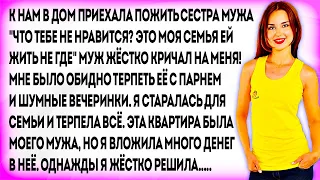 К НАМ В ДОМ ПРИЕХАЛА ПОЖИТЬ СЕСТРА МУЖА "ЧТО ТЕБЕ НЕ НРАВИТСЯ? ЭТО МОЯ СЕМЬЯ ЕЙ ЖИТЬ НЕ ГДЕ" МУЖ ЖЁСТКО КРИЧАЛ НА МЕНЯ! МНЕ БЫЛО ОБИДНО ТЕРПЕТЬ ЕЁ С ПАРНЕМ И ШУМНЫЕ ВЕЧЕРИНКИ. Я СТАРАЛАСЬ ДЛЯ СЕМЬИ И ТЕРПЕЛА ВСЁ. ЭТА КВАРТИРА БЫЛА МОЕГО МУЖА, НО Я ВЛОЖИЛА МНОГО ДЕНЕГ В НЕЁ. ОДНАЖДЫ Я ЖЁСТКО РЕШИЛА.....